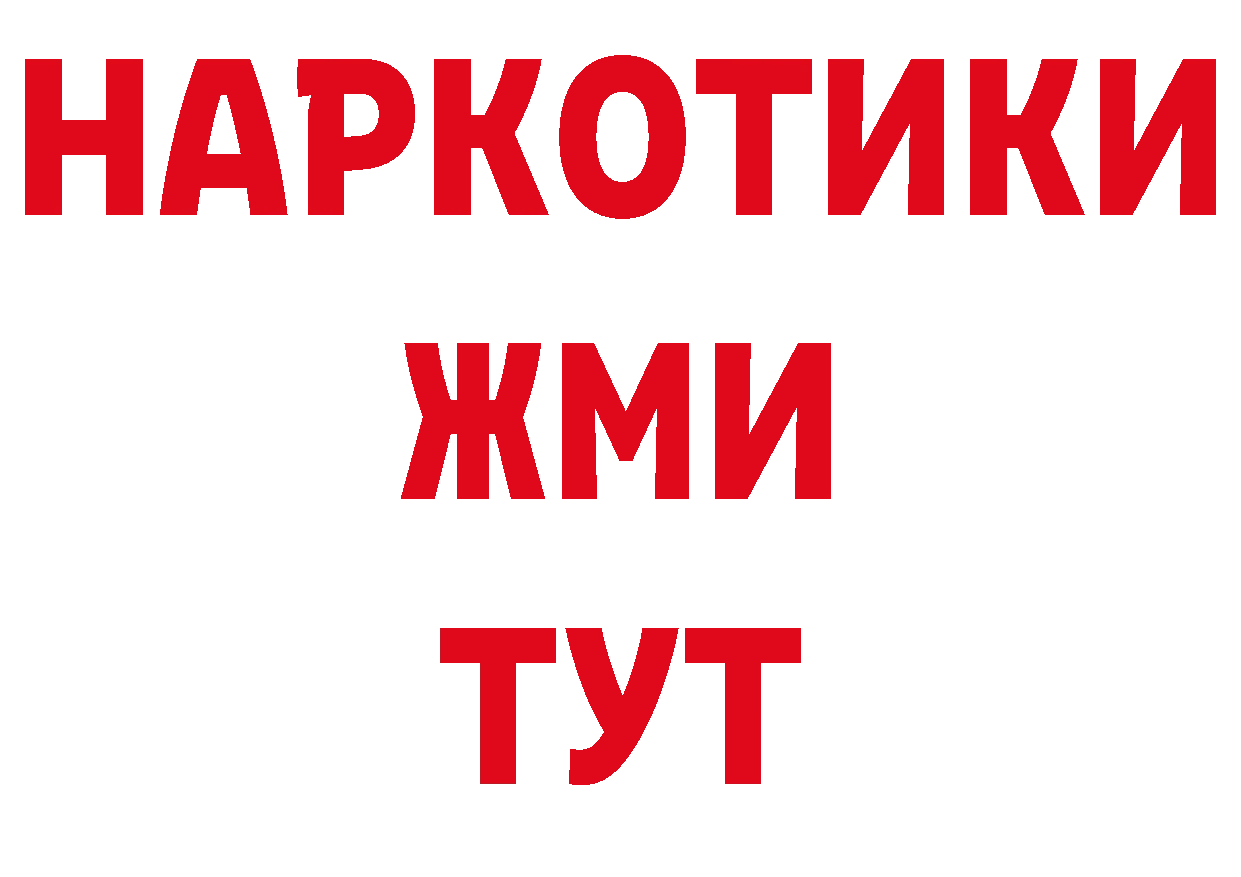 НАРКОТИКИ
ЖМИ
ТУТ